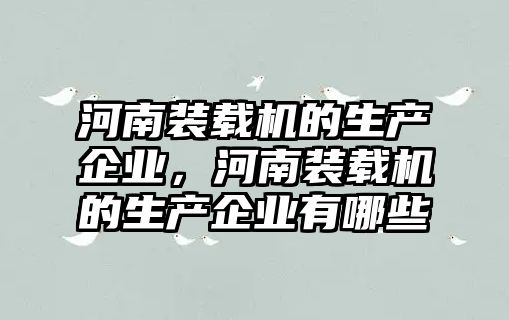 河南装载机的生产企业，河南装载机的生产企业有哪些